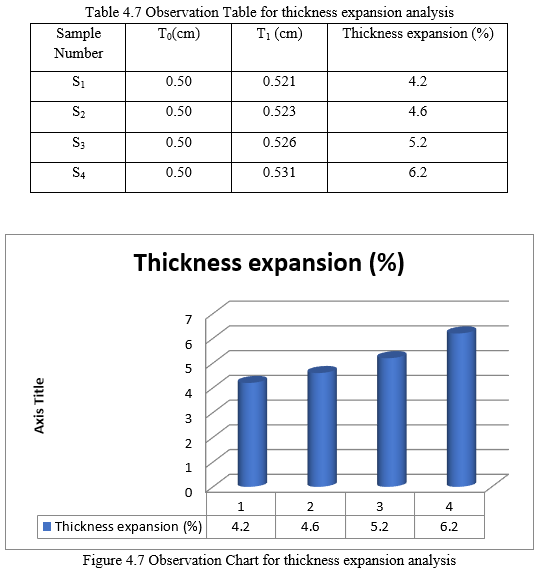 Table 4.7 Observation Table for thickness expansion analysis

| Sample Number | $T_0$(cm) | $T_1$ (cm) | Thickness expansion (%) |
|---|---|---|---|
| $S_1$ | 0.50 | 0.521 | 4.2 |
| $S_2$ | 0.50 | 0.523 | 4.6 |
| $S_3$ | 0.50 | 0.526 | 5.2 |
| $S_4$ | 0.50 | 0.531 | 6.2 |

Thickness expansion (%)

Axis Title

7
6
5
4
3
2
1
0

| | 1 | 2 | 3 | 4 |
|---|---|---|---|---|
| Thickness expansion (%) | 4.2 | 4.6 | 5.2 | 6.2 |

Figure 4.7 Observation Chart for thickness expansion analysis